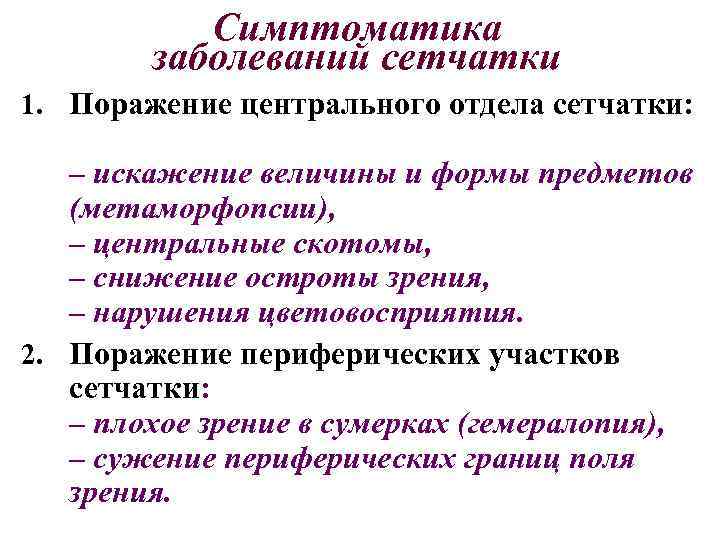 Симптоматика заболеваний сетчатки

1. Поражение центрального отдела сетчатки:

– искажение величины и формы предметов (метаморфопсии),
– центральные скотомы,
– снижение остроты зрения,
– нарушения цветовосприятия.

2. Поражение периферических участков сетчатки:
– плохое зрение в сумерках (гемералопия),
– сужение периферических границ поля зрения.